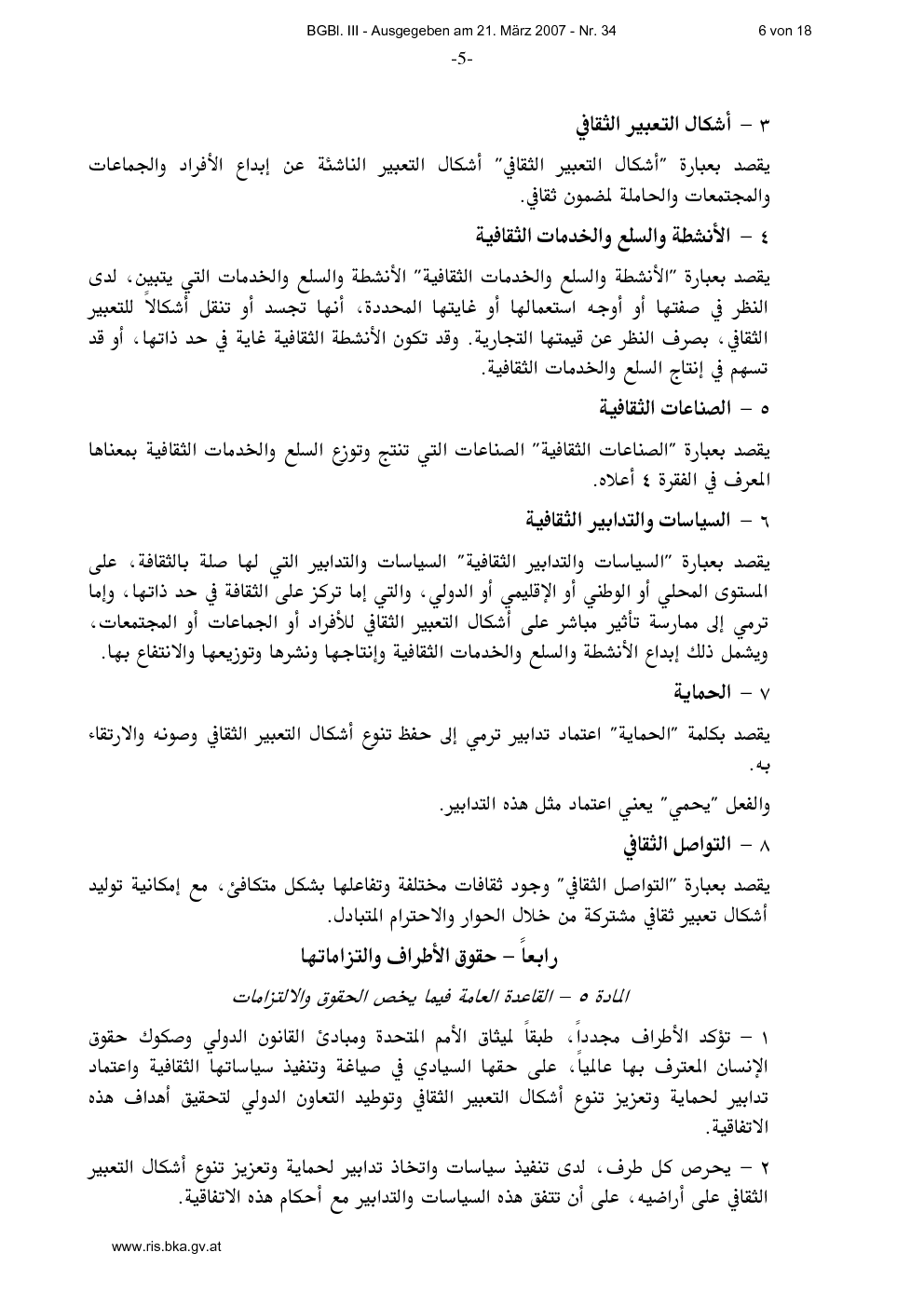 BGBl. III - Ausgegeben am 21. März 2007 - Nr. 34 6 von 18

-5-

٣ – أشكال التعبير الثقافي

يقصد بعبارة "أشكال التعبير الثقافي" أشكال التعبير الناشئة عن إبداع الأفراد والجماعات والمجتمعات والحاملة لمضمون ثقافي.

٤ – الأنشطة والسلع والخدمات الثقافية

يقصد بعبارة "الأنشطة والسلع والخدمات الثقافية" الأنشطة والسلع والخدمات التي يتبين، لدى النظر في صفتها أو أوجه استعمالها أو غايتها المحددة، أنها تجسد أو تنقل أشكالاً للتعبير الثقافي، بصرف النظر عن قيمتها التجارية. وقد تكون الأنشطة الثقافية غاية في حد ذاتها، أو قد تسهم في إنتاج السلع والخدمات الثقافية.

٥ – الصناعات الثقافية

يقصد بعبارة "الصناعات الثقافية" الصناعات التي تنتج وتوزع السلع والخدمات الثقافية بمعناها المعرف في الفقرة ٤ أعلاه.

٦ – السياسات والتدابير الثقافية

يقصد بعبارة "السياسات والتدابير الثقافية" السياسات والتدابير التي لها صلة بالثقافة، على المستوى المحلي أو الوطني أو الإقليمي أو الدولي، والتي إما تركز على الثقافة في حد ذاتها، وإما ترمي إلى ممارسة تأثير مباشر على أشكال التعبير الثقافي للأفراد أو الجماعات أو المجتمعات، ويشمل ذلك إبداع الأنشطة والسلع والخدمات الثقافية وإنتاجها ونشرها وتوزيعها والانتفاع بها.

٧ – الحماية

يقصد بكلمة "الحماية" اعتماد تدابير ترمي إلى حفظ تنوع أشكال التعبير الثقافي وصونه والارتقاء به.

والفعل "يحمي" يعني اعتماد مثل هذه التدابير.

٨ – التواصل الثقافي

يقصد بعبارة "التواصل الثقافي" وجود ثقافات مختلفة وتفاعلها بشكل متكافئ، مع إمكانية توليد أشكال تعبير ثقافي مشتركة من خلال الحوار والاحترام المتبادل.

رابعاً – حقوق الأطراف والتزاماتها

المادة ٥ – القاعدة العامة فيما يخص الحقوق والالتزامات

١ – تؤكد الأطراف مجدداً، طبقاً لميثاق الأمم المتحدة ومبادئ القانون الدولي وصكوك حقوق الإنسان المعترف بها عالمياً، على حقها السيادي في صياغة وتنفيذ سياساتها الثقافية واعتماد تدابير لحماية وتعزيز تنوع أشكال التعبير الثقافي وتوطيد التعاون الدولي لتحقيق أهداف هذه الاتفاقية.

٢ – يحرص كل طرف، لدى تنفيذ سياسات واتخاذ تدابير لحماية وتعزيز تنوع أشكال التعبير الثقافي على أراضيه، على أن تتفق هذه السياسات والتدابير مع أحكام هذه الاتفاقية.

www.ris.bka.gv.at